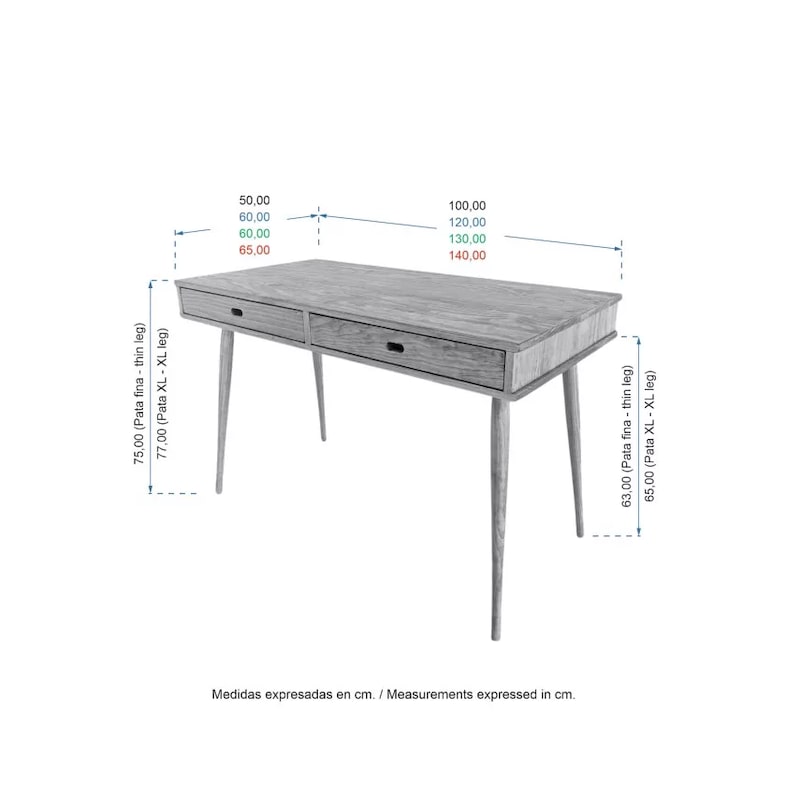 50,00
60,00
60,00
65,00

100,00
120,00
130,00
140,00

75,00 (Pata fina - thin leg)
77,00 (Pata XL - XL leg)

63,00 (Pata fina - thin leg)
65,00 (Pata XL - XL leg)

Medidas expresadas en cm. / Measurements expressed in cm.